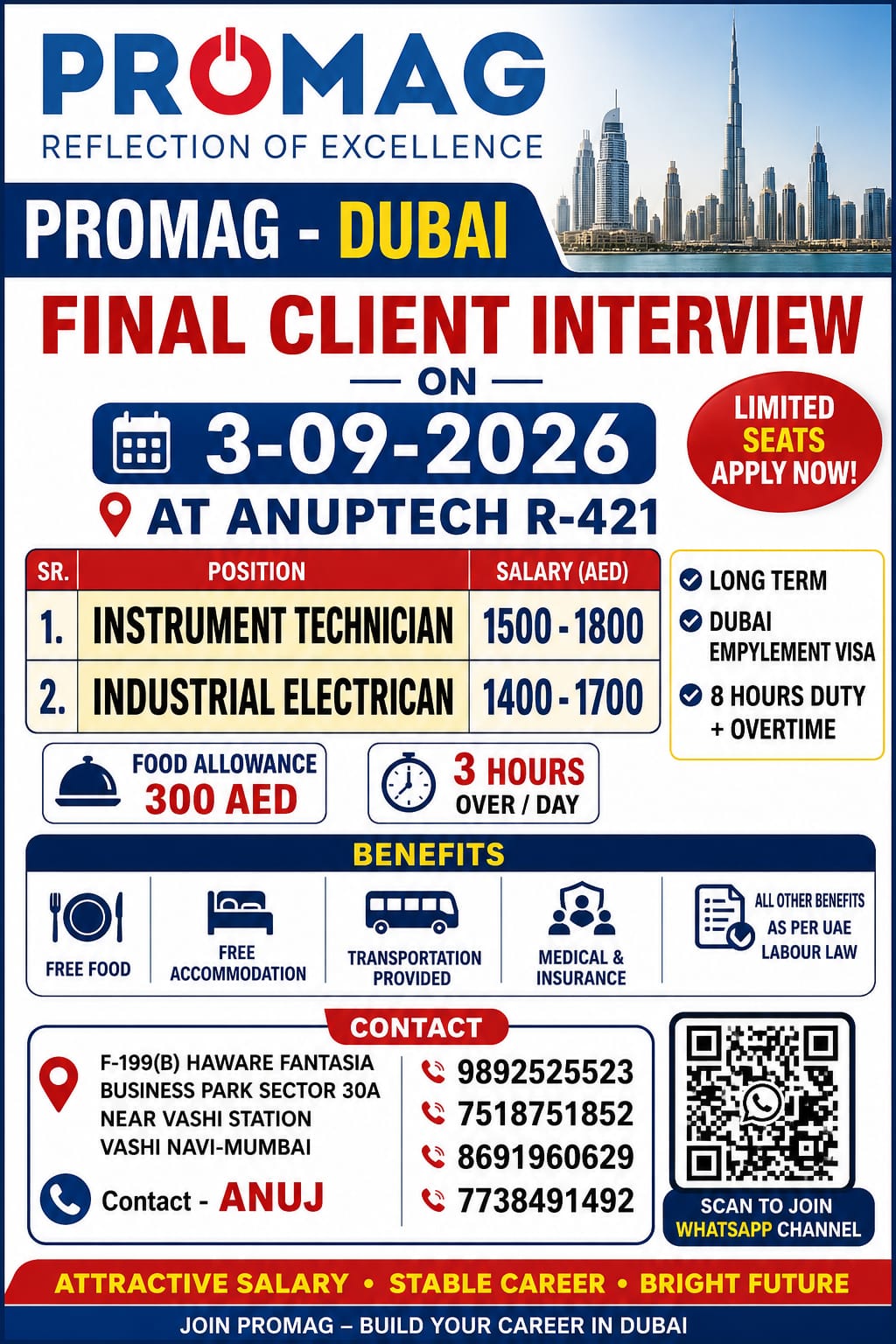 PROMAG
REFLECTION OF EXCELLENCE

PROMAG - DUBAI

FINAL CLIENT INTERVIEW
— ON —
3-09-2026
AT ANUPTECH R-421

LIMITED SEATS APPLY NOW!

| SR. | POSITION | SALARY (AED) |
|---|---|---|
| 1. | INSTRUMENT TECHNICIAN | 1500 - 1800 |
| 2. | INDUSTRIAL ELECTRICAN | 1400 - 1700 |

LONG TERM
DUBAI EMPYLEMENT VISA
8 HOURS DUTY + OVERTIME

FOOD ALLOWANCE 300 AED

3 HOURS OVER / DAY

BENEFITS
FREE FOOD
FREE ACCOMMODATION
TRANSPORTATION PROVIDED
MEDICAL & INSURANCE
ALL OTHER BENEFITS AS PER UAE LABOUR LAW

CONTACT
F-199(B) HAWARE FANTASIA BUSINESS PARK SECTOR 30A NEAR VASHI STATION VASHI NAVI-MUMBAI

Contact - ANUJ

9892525523
7518751852
8691960629
7738491492

SCAN TO JOIN WHATSAPP CHANNEL

ATTRACTIVE SALARY • STABLE CAREER • BRIGHT FUTURE

JOIN PROMAG – BUILD YOUR CAREER IN DUBAI